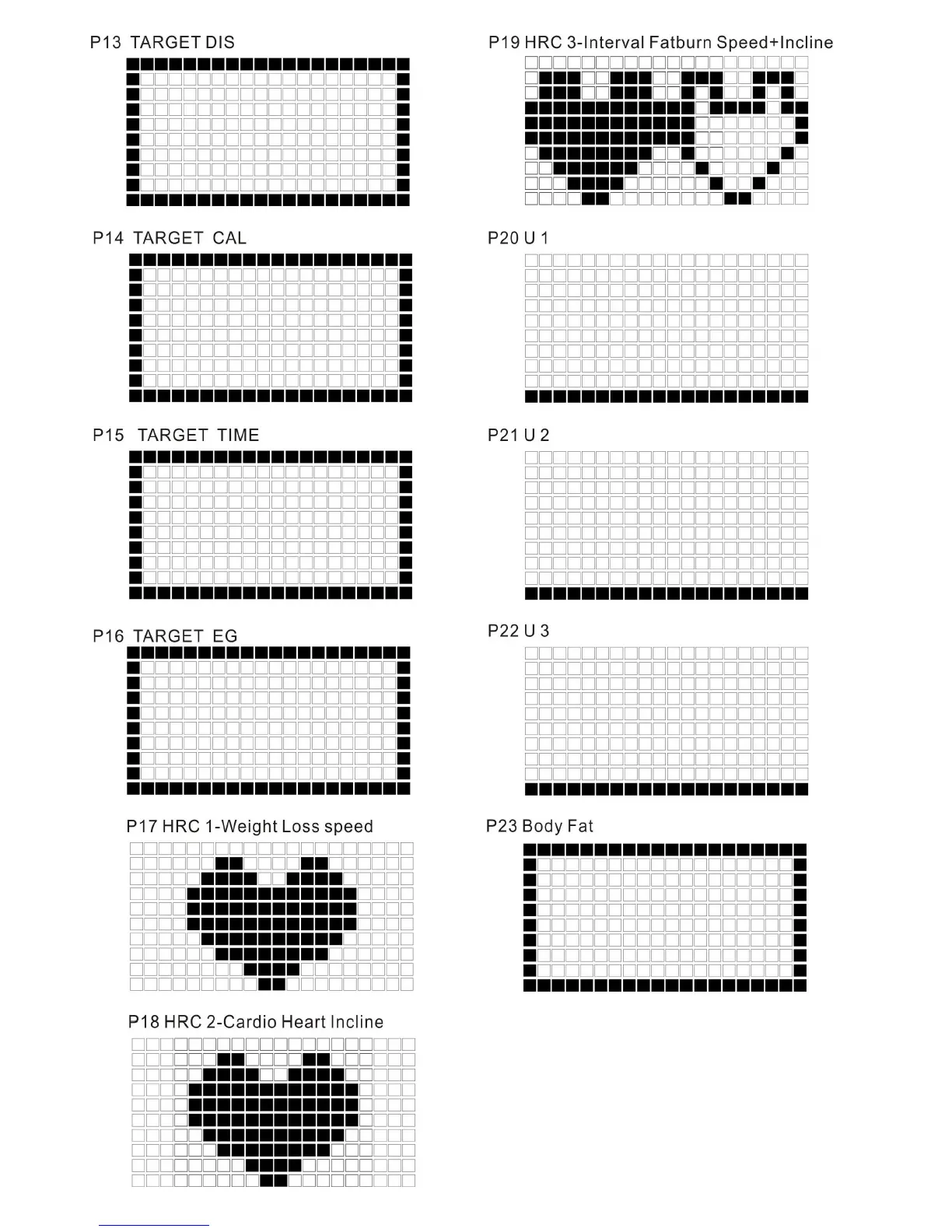 P13 TARGET DIS

P14 TARGET CAL

P15 TARGET TIME

P16 TARGET EG

P17 HRC 1-Weight Loss speed

P18 HRC 2-Cardio Heart Incline

P19 HRC 3-Interval Fatburn Speed+Incline

P20 U 1

P21 U 2

P22 U 3

P23 Body Fat